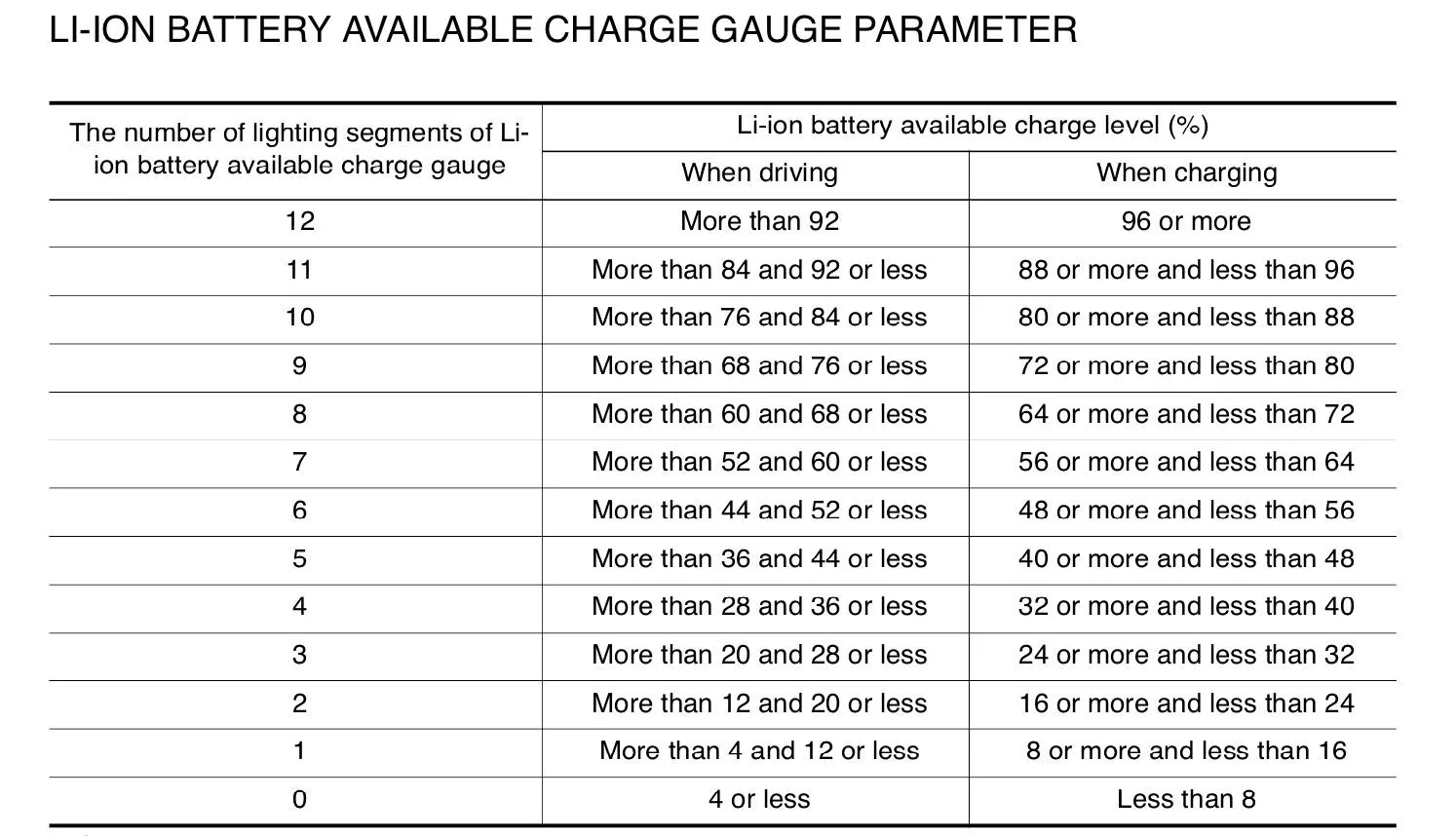 LI-ION BATTERY AVAILABLE CHARGE GAUGE PARAMETER

| The number of lighting segments of Li-ion battery available charge gauge | Li-ion battery available charge level (%) When driving | Li-ion battery available charge level (%) When charging |
|---|---|---|
| 12 | More than 92 | 96 or more |
| 11 | More than 84 and 92 or less | 88 or more and less than 96 |
| 10 | More than 76 and 84 or less | 80 or more and less than 88 |
| 9 | More than 68 and 76 or less | 72 or more and less than 80 |
| 8 | More than 60 and 68 or less | 64 or more and less than 72 |
| 7 | More than 52 and 60 or less | 56 or more and less than 64 |
| 6 | More than 44 and 52 or less | 48 or more and less than 56 |
| 5 | More than 36 and 44 or less | 40 or more and less than 48 |
| 4 | More than 28 and 36 or less | 32 or more and less than 40 |
| 3 | More than 20 and 28 or less | 24 or more and less than 32 |
| 2 | More than 12 and 20 or less | 16 or more and less than 24 |
| 1 | More than 4 and 12 or less | 8 or more and less than 16 |
| 0 | 4 or less | Less than 8 |